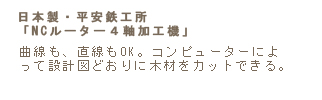 日本製・平安鉄工所
「NCルーター４軸加工機」

曲線も、直線もOK。コンピューターによって設計図どおりに木材をカットできる。